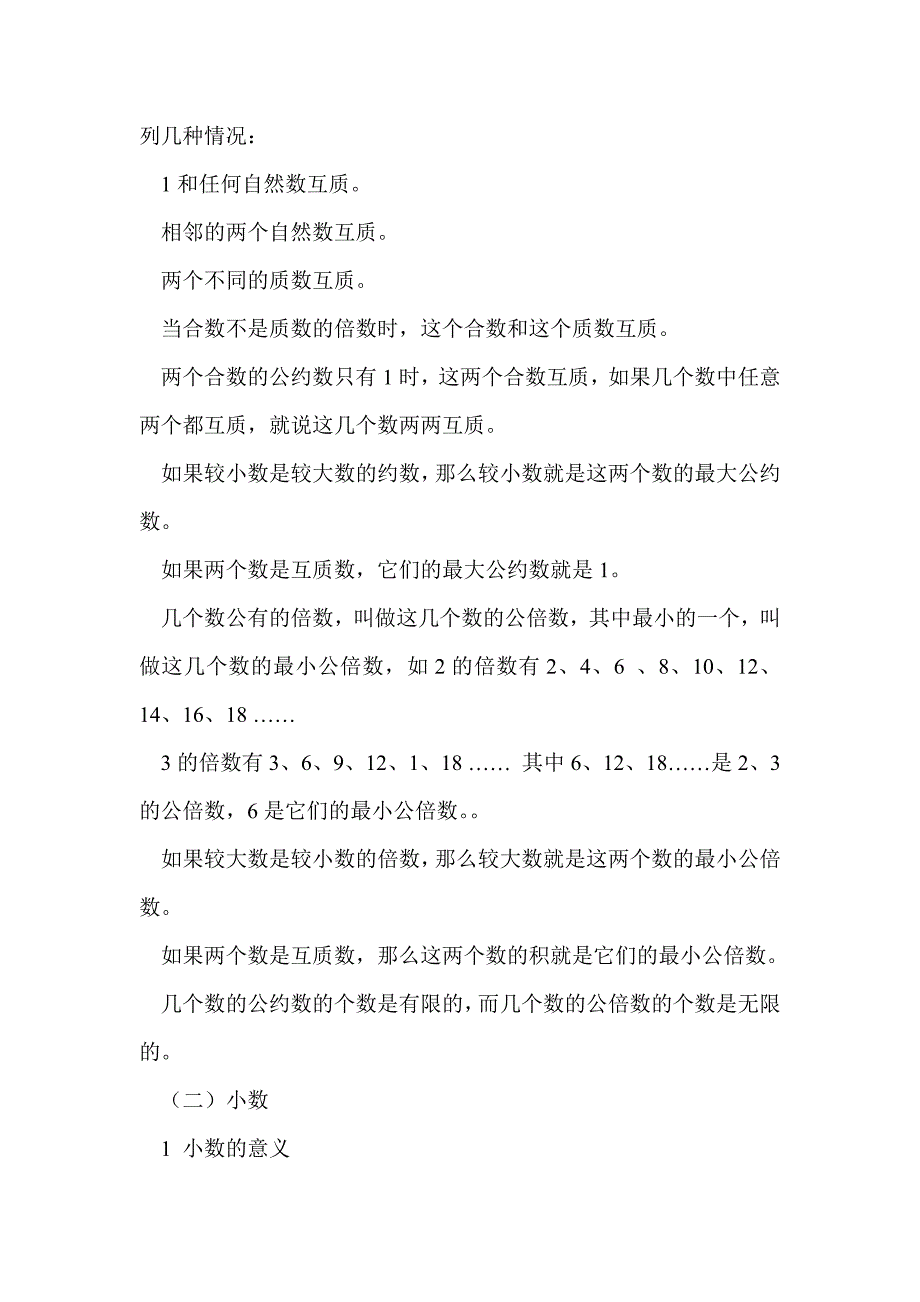 列几种情况：

1 和任何自然数互质。

相邻的两个自然数互质。

两个不同的质数互质。

当合数不是质数的倍数时，这个合数和这个质数互质。

两个合数的公约数只有 1 时，这两个合数互质，如果几个数中任意两个都互质，就说这几个数两两互质。

如果较小数是较大数的约数，那么较小数就是这两个数的最大公约数。

如果两个数是互质数，它们的最大公约数就是 1。

几个数公有的倍数，叫做这几个数的公倍数，其中最小的一个，叫做这几个数的最小公倍数，如 2 的倍数有 2、4、6 、8、10、12、14、16、18 ……

3 的倍数有 3、6、9、12、1、18 …… 其中 6、12、18……是 2、3 的公倍数，6 是它们的最小公倍数。。

如果较大数是较小数的倍数，那么较大数就是这两个数的最小公倍数。

如果两个数是互质数，那么这两个数的积就是它们的最小公倍数。

几个数的公约数的个数是有限的，而几个数的公倍数的个数是无限的。

（二）小数

1 小数的意义